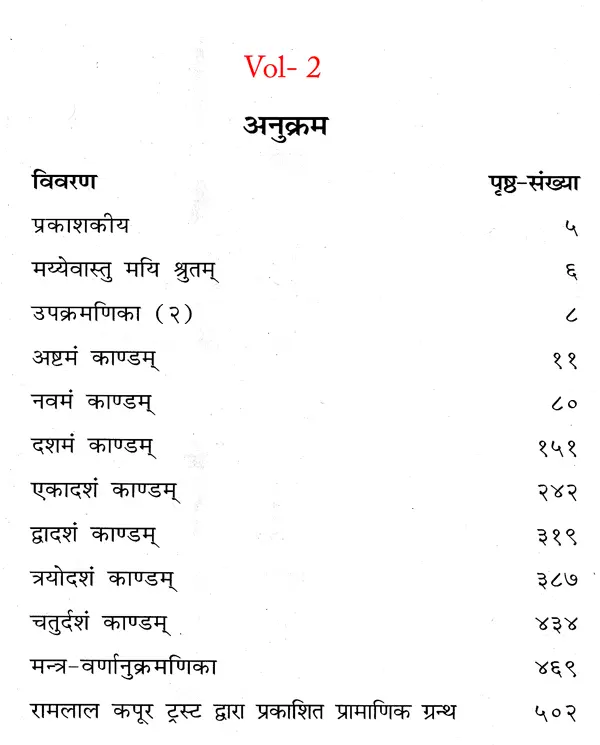 Vol- 2

अनुक्रम

| विवरण | पृष्ठ-संख्या |
|---|---|
| प्रकाशकीय | ५ |
| मय्येवास्तु मयि श्रुतम् | ६ |
| उपक्रमणिका (२) | ८ |
| अष्टमं काण्डम् | ११ |
| नवमं काण्डम् | ८० |
| दशमं काण्डम् | १५१ |
| एकादशं काण्डम् | २४२ |
| द्वादशं काण्डम् | ३१९ |
| त्रयोदशं काण्डम् | ३८७ |
| चतुर्दशं काण्डम् | ४३४ |
| मन्त्र-वर्णानुक्रमणिका | ४६९ |
| रामलाल कपूर ट्रस्ट द्वारा प्रकाशित प्रामाणिक ग्रन्थ | ५०२ |